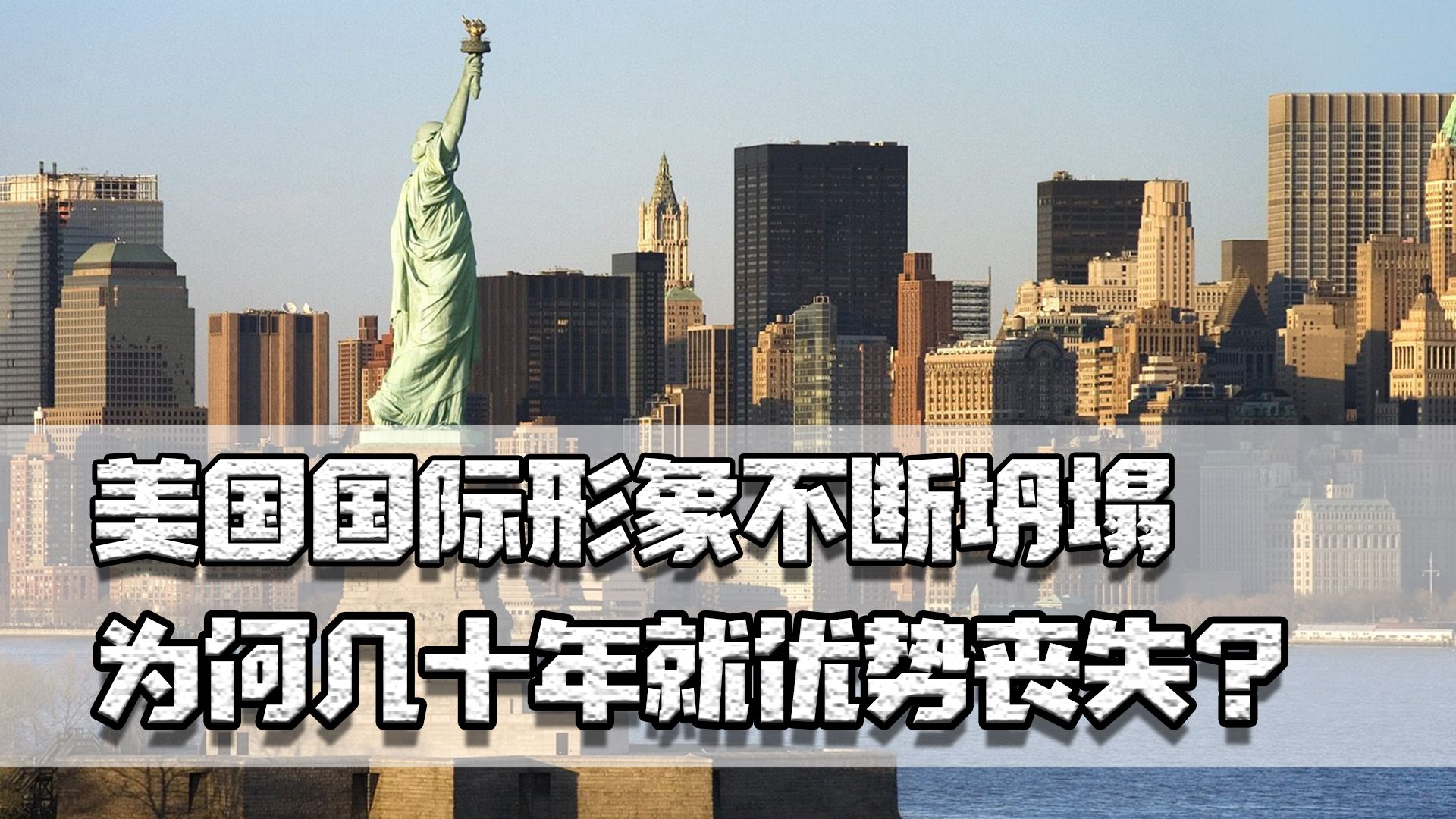 美国国际形象不断坍塌
为何几十年就优势丧失？